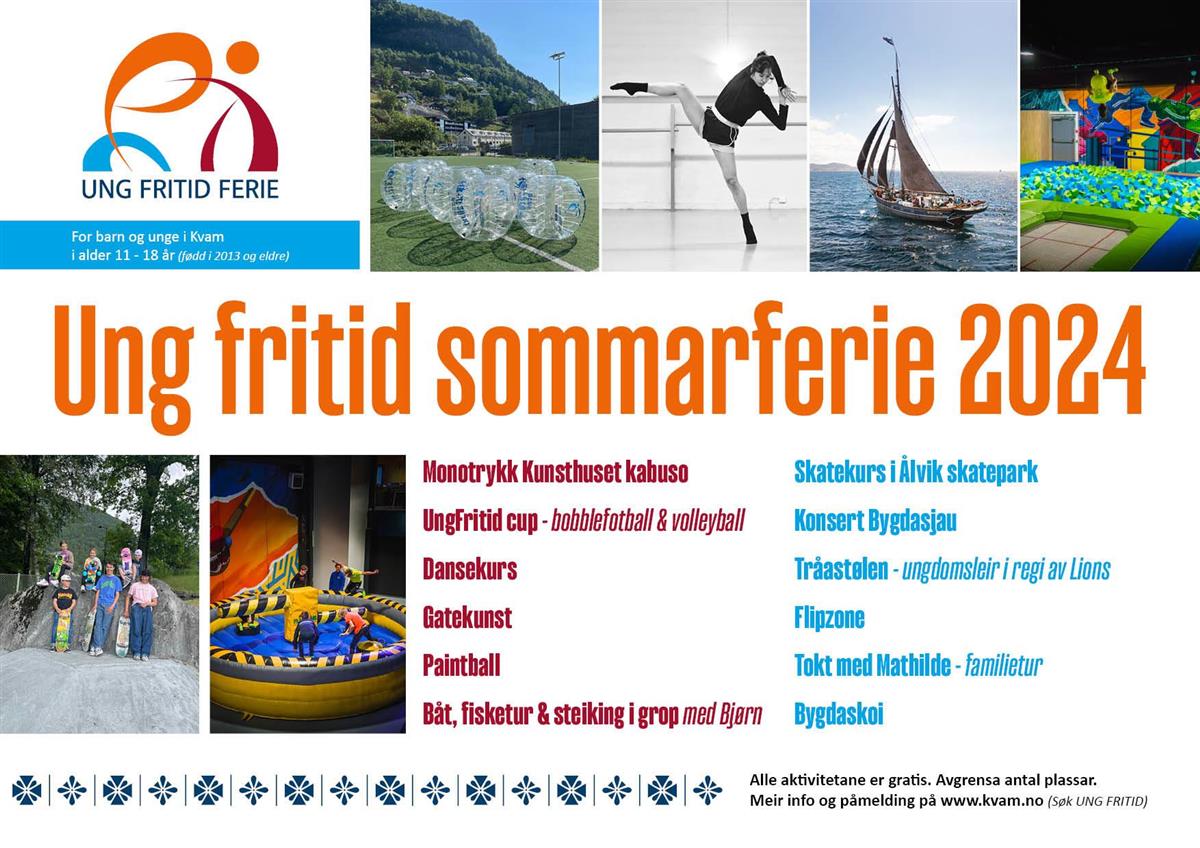 UNG FRITID FERIE

For barn og unge i Kvam i alder 11 - 18 år (fødd i 2013 og eldre)

Ung fritid sommarferie 2024

Monotrykk Kunsthuset kabuso

UngFritid cup - bobblefotball & volleyball

Dansekurs

Gatekunst

Paintball

Båt, fisketur & steiking i grop med Bjørn

Skatekurs i Ålvik skatepark

Konsert Bygdasjau

Tråastølen - ungdomsleir i regi av Lions

Flipzone

Tokt med Mathilde - familietur

Bygdaskoi

Alle aktivitetane er gratis. Avgrensa antal plassar.
Meir info og påmelding på www.kvam.no (Søk UNG FRITID)